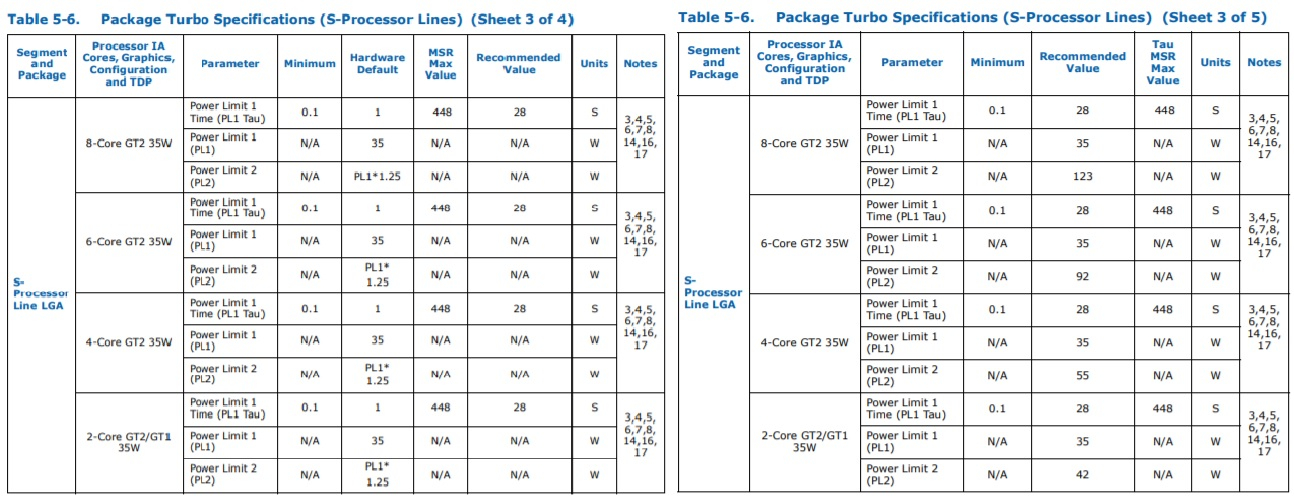 Table 5-6. Package Turbo Specifications (S-Processor Lines) (Sheet 3 of 4)

| Segment and Package | Processor IA Cores, Graphics, Configuration and TDP | Parameter | Minimum | Hardware Default | MSR Max Value | Recommended Value | Units | Notes |
|---|---|---|---|---|---|---|---|---|
| S-Processor Line LGA | 8-Core GT2 35W | Power Limit 1 Time (PL1 Tau) | 0.1 | 1 | 448 | 28 | S | 3,4,5, 6,7,8, 14,16, 17 |
| | | Power Limit 1 (PL1) | N/A | 35 | N/A | N/A | W | |
| | | Power Limit 2 (PL2) | N/A | PL1*1.25 | N/A | N/A | W | |
| | 6-Core GT2 35W | Power Limit 1 Time (PL1 Tau) | 0.1 | 1 | 448 | 28 | S | 3,4,5, 6,7,8, 14,16, 17 |
| | | Power Limit 1 (PL1) | N/A | 35 | N/A | N/A | W | |
| | | Power Limit 2 (PL2) | N/A | PL1* 1.25 | N/A | N/A | W | |
| | 4-Core GT2 35W | Power Limit 1 Time (PL1 Tau) | 0.1 | 1 | 448 | 28 | S | 3,4,5, 6,7,8, 14,16, 17 |
| | | Power Limit 1 (PL1) | N/A | 35 | N/A | N/A | W | |
| | | Power Limit 2 (PL2) | N/A | PL1* 1.25 | N/A | N/A | W | |
| | 2-Core GT2/GT1 35W | Power Limit 1 Time (PL1 Tau) | 0.1 | 1 | 448 | 28 | S | 3,4,5, 6,7,8, 14,16, 17 |
| | | Power Limit 1 (PL1) | N/A | 35 | N/A | N/A | W | |
| | | Power Limit 2 (PL2) | N/A | PL1* 1.25 | N/A | N/A | W | |

Table 5-6. Package Turbo Specifications (S-Processor Lines) (Sheet 3 of 5)

| Segment and Package | Processor IA Cores, Graphics, Configuration and TDP | Parameter | Minimum | Recommended Value | Tau MSR Max Value | Units | Notes |
|---|---|---|---|---|---|---|---|
| S-Processor Line LGA | 8-Core GT2 35W | Power Limit 1 Time (PL1 Tau) | 0.1 | 28 | 448 | S | 3,4,5, 6,7,8, 14,16, 17 |
| | | Power Limit 1 (PL1) | N/A | 35 | N/A | W | |
| | | Power Limit 2 (PL2) | N/A | 123 | N/A | W | |
| | 6-Core GT2 35W | Power Limit 1 Time (PL1 Tau) | 0.1 | 28 | 448 | S | 3,4,5, 6,7,8, 14,16, 17 |
| | | Power Limit 1 (PL1) | N/A | 35 | N/A | W | |
| | | Power Limit 2 (PL2) | N/A | 92 | N/A | W | |
| | 4-Core GT2 35W | Power Limit 1 Time (PL1 Tau) | 0.1 | 28 | 448 | S | 3,4,5, 6,7,8, 14,16, 17 |
| | | Power Limit 1 (PL1) | N/A | 35 | N/A | W | |
| | | Power Limit 2 (PL2) | N/A | 55 | N/A | W | |
| | 2-Core GT2/GT1 35W | Power Limit 1 Time (PL1 Tau) | 0.1 | 28 | 448 | S | 3,4,5, 6,7,8, 14,16, 17 |
| | | Power Limit 1 (PL1) | N/A | 35 | N/A | W | |
| | | Power Limit 2 (PL2) | N/A | 42 | N/A | W | |